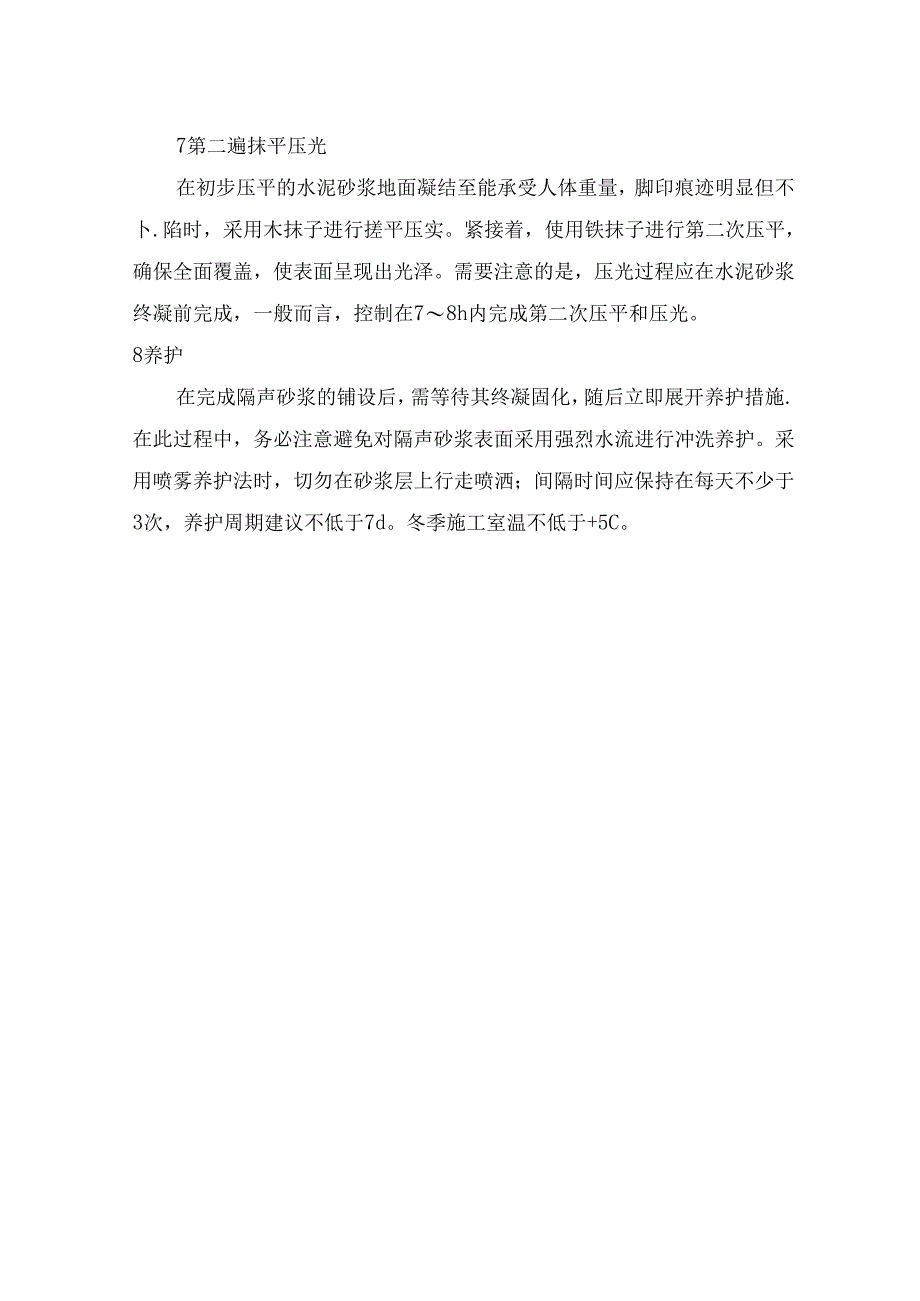 7第二遍抹平压光

在初步压平的水泥砂浆地面凝结至能承受人体重量，脚印痕迹明显但不卜.陷时，采用木抹子进行搓平压实。紧接着，使用铁抹子进行第二次压平，确保全面覆盖，使表面呈现出光泽。需要注意的是，压光过程应在水泥砂浆终凝前完成，一般而言，控制在7～8h内完成第二次压平和压光。

8养护

在完成隔声砂浆的铺设后，需等待其终凝固化，随后立即展开养护措施.在此过程中，务必注意避免对隔声砂浆表面采用强烈水流进行冲洗养护。采用喷雾养护法时，切勿在砂浆层上行走喷洒；间隔时间应保持在每天不少于3次，养护周期建议不低于7d。冬季施工室温不低于+5C。